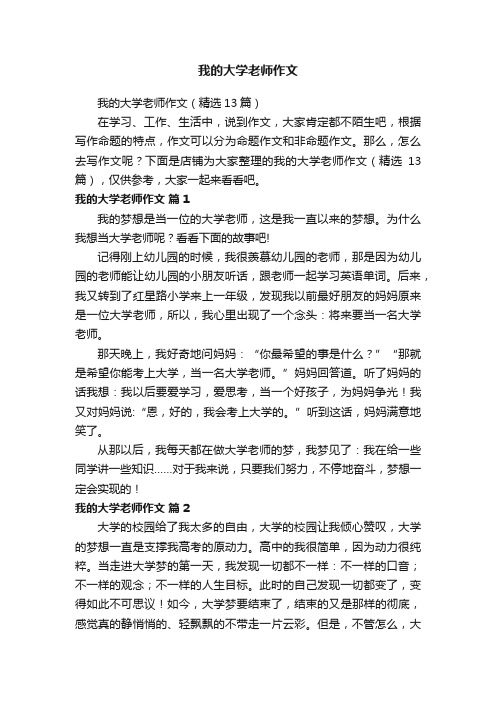 我的大学老师作文

我的大学老师作文（精选13篇）

在学习、工作、生活中，说到作文，大家肯定都不陌生吧，根据写作命题的特点，作文可以分为命题作文和非命题作文。那么，怎么去写作文呢？下面是店铺为大家整理的我的大学老师作文（精选 13篇），仅供参考，大家一起来看看吧。

我的大学老师作文 篇1

我的梦想是当一位的大学老师，这是我一直以来的梦想。为什么我想当大学老师呢？看看下面的故事吧!

记得刚上幼儿园的时候，我很羡慕幼儿园的老师，那是因为幼儿园的老师能让幼儿园的小朋友听话，跟老师一起学习英语单词。后来，我又转到了红星路小学来上一年级，发现我以前最好朋友的妈妈原来是一位大学老师，所以，我心里出现了一个念头：将来要当一名大学老师。

那天晚上，我好奇地问妈妈：“你最希望的事是什么？”“那就是希望你能考上大学，当一名大学老师。”妈妈回答道。听了妈妈的话我想：我以后要爱学习，爱思考，当一个好孩子，为妈妈争光！我又对妈妈说:“恩，好的，我会考上大学的。”听到这话，妈妈满意地笑了。

从那以后，我每天都在做大学老师的梦，我梦见了：我在给一些同学讲一些知识……对于我来说，只要我们努力，不停地奋斗，梦想一定会实现的！

我的大学老师作文 篇2

大学的校园给了我太多的自由，大学的校园让我倾心赞叹，大学的梦想一直是支撑我高考的原动力。高中的我很简单，因为动力很纯粹。当走进大学梦的第一天，我发现一切都不一样：不一样的口音；不一样的观念；不一样的人生目标。此时的自己发现一切都变了，变得如此不可思议！如今，大学梦要结束了，结束的又是那样的彻底，感觉真的静悄悄的、轻飘飘的不带走一片云彩。但是，不管怎么，大